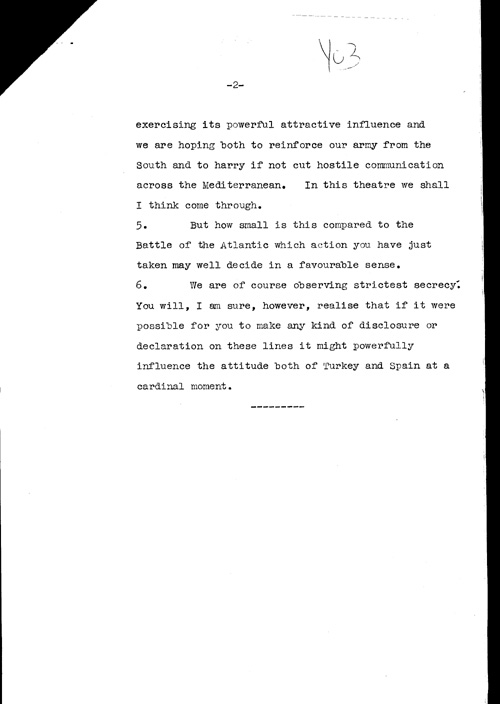 403

-2-

exercising its powerful attractive influence and we are hoping both to reinforce our army from the South and to harry if not cut hostile communication across the Mediterranean. In this theatre we shall I think come through.

5. But how small is this compared to the Battle of the Atlantic which action you have just taken may well decide in a favourable sense.

6. We are of course observing strictest secrecy. You will, I am sure, however, realise that if it were possible for you to make any kind of disclosure or declaration on these lines it might powerfully influence the attitude both of Turkey and Spain at a cardinal moment.

---------